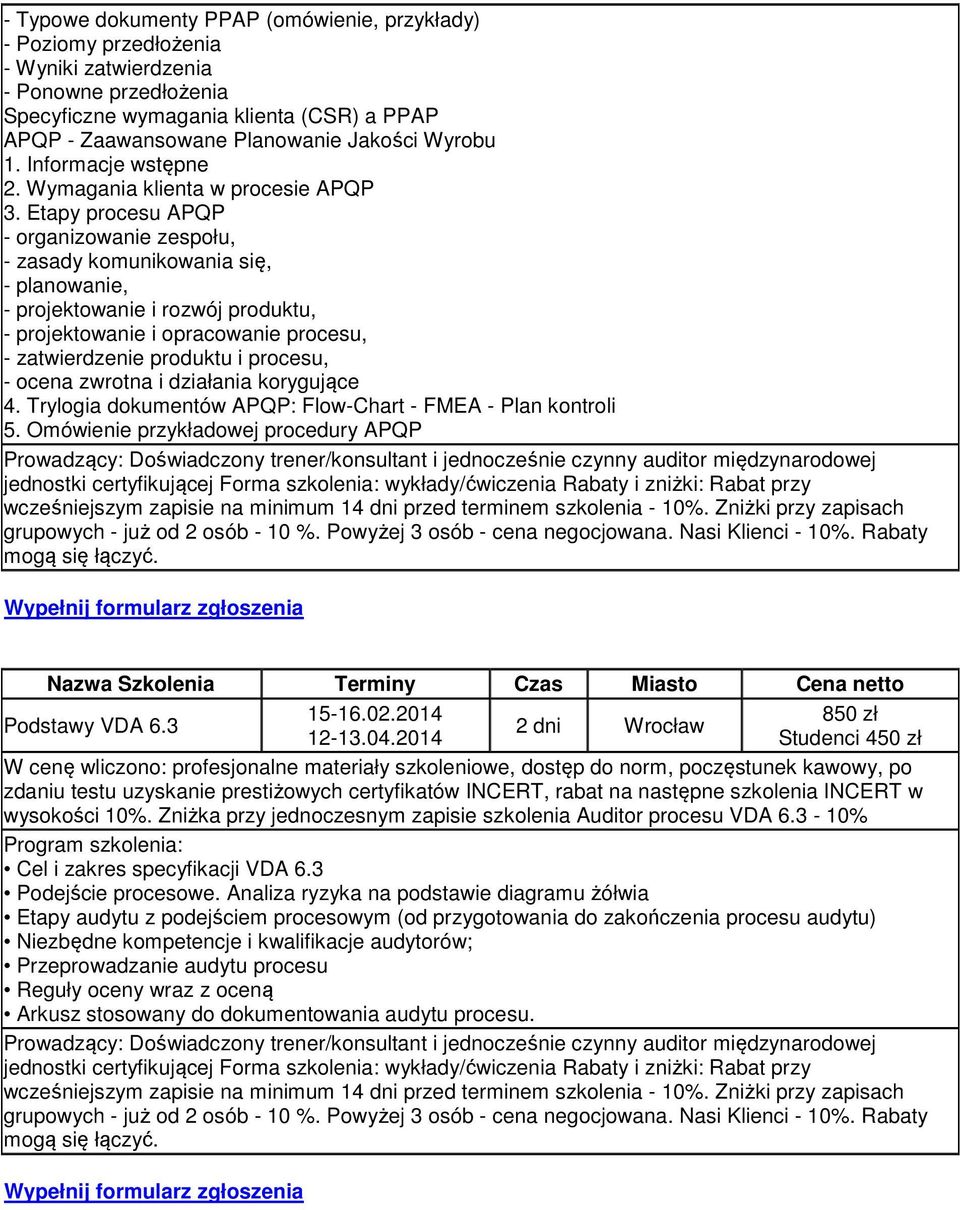 - Typowe dokumenty PPAP (omówienie, przykłady)
- Poziomy przedłożenia
- Wyniki zatwierdzenia
- Ponowne przedłożenia
Specyficzne wymagania klienta (CSR) a PPAP
APQP - Zaawansowane Planowanie Jakości Wyrobu
1. Informacje wstępne
2. Wymagania klienta w procesie APQP
3. Etapy procesu APQP
- organizowanie zespołu,
- zasady komunikowania się,
- planowanie,
- projektowanie i rozwój produktu,
- projektowanie i opracowanie procesu,
- zatwierdzenie produktu i procesu,
- ocena zwrotna i działania korygujące
4. Trylogia dokumentów APQP: Flow-Chart - FMEA - Plan kontroli
5. Omówienie przykładowej procedury APQP

Prowadzący: Doświadczony trener/konsultant i jednocześnie czynny auditor międzynarodowej jednostki certyfikującej Forma szkolenia: wykłady/ćwiczenia Rabaty i zniżki: Rabat przy wcześniejszym zapisie na minimum 14 dni przed terminem szkolenia - 10%. Zniżki przy zapisach grupowych - już od 2 osób - 10 %. Powyżej 3 osób - cena negocjowana. Nasi Klienci - 10%. Rabaty mogą się łączyć.

Wypełnij formularz zgłoszenia

| Nazwa Szkolenia | Terminy | Czas | Miasto | Cena netto |
|---|---|---|---|---|
| Podstawy VDA 6.3 | 15-16.02.2014 12-13.04.2014 | 2 dni | Wrocław | 850 zł Studenci 450 zł |

W cenę wliczono: profesjonalne materiały szkoleniowe, dostęp do norm, poczęstunek kawowy, po zdaniu testu uzyskanie prestiżowych certyfikatów INCERT, rabat na następne szkolenia INCERT w wysokości 10%. Zniżka przy jednoczesnym zapisie szkolenia Auditor procesu VDA 6.3 - 10%

Program szkolenia:
• Cel i zakres specyfikacji VDA 6.3
• Podejście procesowe. Analiza ryzyka na podstawie diagramu żółwia
• Etapy audytu z podejściem procesowym (od przygotowania do zakończenia procesu audytu)
• Niezbędne kompetencje i kwalifikacje audytorów;
• Przeprowadzanie audytu procesu
• Reguły oceny wraz z oceną
• Arkusz stosowany do dokumentowania audytu procesu.

Prowadzący: Doświadczony trener/konsultant i jednocześnie czynny auditor międzynarodowej jednostki certyfikującej Forma szkolenia: wykłady/ćwiczenia Rabaty i zniżki: Rabat przy wcześniejszym zapisie na minimum 14 dni przed terminem szkolenia - 10%. Zniżki przy zapisach grupowych - już od 2 osób - 10 %. Powyżej 3 osób - cena negocjowana. Nasi Klienci - 10%. Rabaty mogą się łączyć.

Wypełnij formularz zgłoszenia